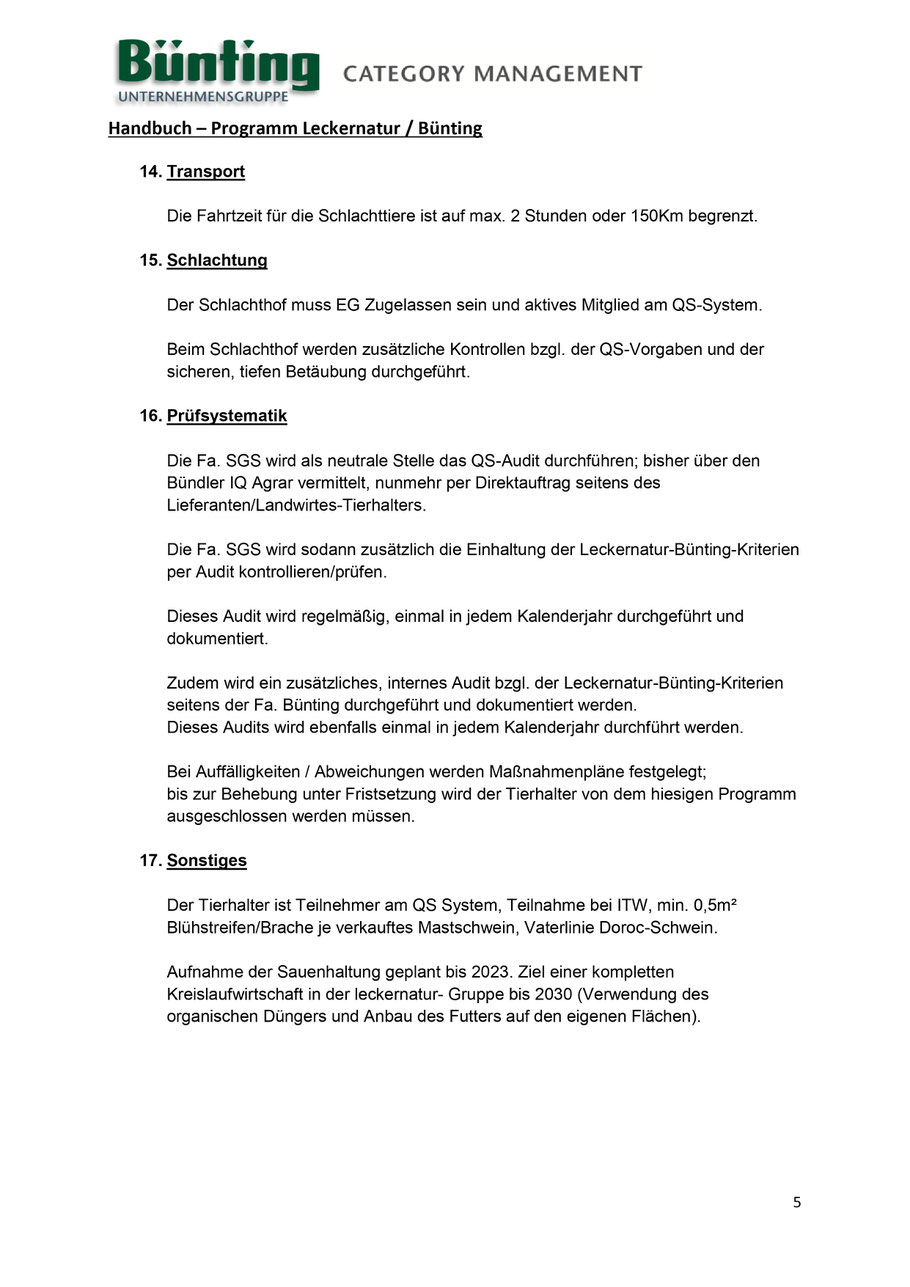 Bünting
UNTERNEHMENSGRUPPE
CATEGORY MANAGEMENT

Handbuch – Programm Leckernatur / Bünting

14. Transport

Die Fahrtzeit für die Schlachttiere ist auf max. 2 Stunden oder 150Km begrenzt.

15. Schlachtung

Der Schlachthof muss EG Zugelassen sein und aktives Mitglied am QS-System.

Beim Schlachthof werden zusätzliche Kontrollen bzgl. der QS-Vorgaben und der sicheren, tiefen Betäubung durchgeführt.

16. Prüfsystematik

Die Fa. SGS wird als neutrale Stelle das QS-Audit durchführen; bisher über den Bündler IQ Agrar vermittelt, nunmehr per Direktauftrag seitens des Lieferanten/Landwirtes-Tierhalters.

Die Fa. SGS wird sodann zusätzlich die Einhaltung der Leckernatur-Bünting-Kriterien per Audit kontrollieren/prüfen.

Dieses Audit wird regelmäßig, einmal in jedem Kalenderjahr durchgeführt und dokumentiert.

Zudem wird ein zusätzliches, internes Audit bzgl. der Leckernatur-Bünting-Kriterien seitens der Fa. Bünting durchgeführt und dokumentiert werden.
Dieses Audits wird ebenfalls einmal in jedem Kalenderjahr durchführt werden.

Bei Auffälligkeiten / Abweichungen werden Maßnahmenpläne festgelegt;
bis zur Behebung unter Fristsetzung wird der Tierhalter von dem hiesigen Programm ausgeschlossen werden müssen.

17. Sonstiges

Der Tierhalter ist Teilnehmer am QS System, Teilnahme bei ITW, min. 0,5m² Blühstreifen/Brache je verkauftes Mastschwein, Vaterlinie Doroc-Schwein.

Aufnahme der Sauenhaltung geplant bis 2023. Ziel einer kompletten Kreislaufwirtschaft in der leckernatur- Gruppe bis 2030 (Verwendung des organischen Düngers und Anbau des Futters auf den eigenen Flächen).

5